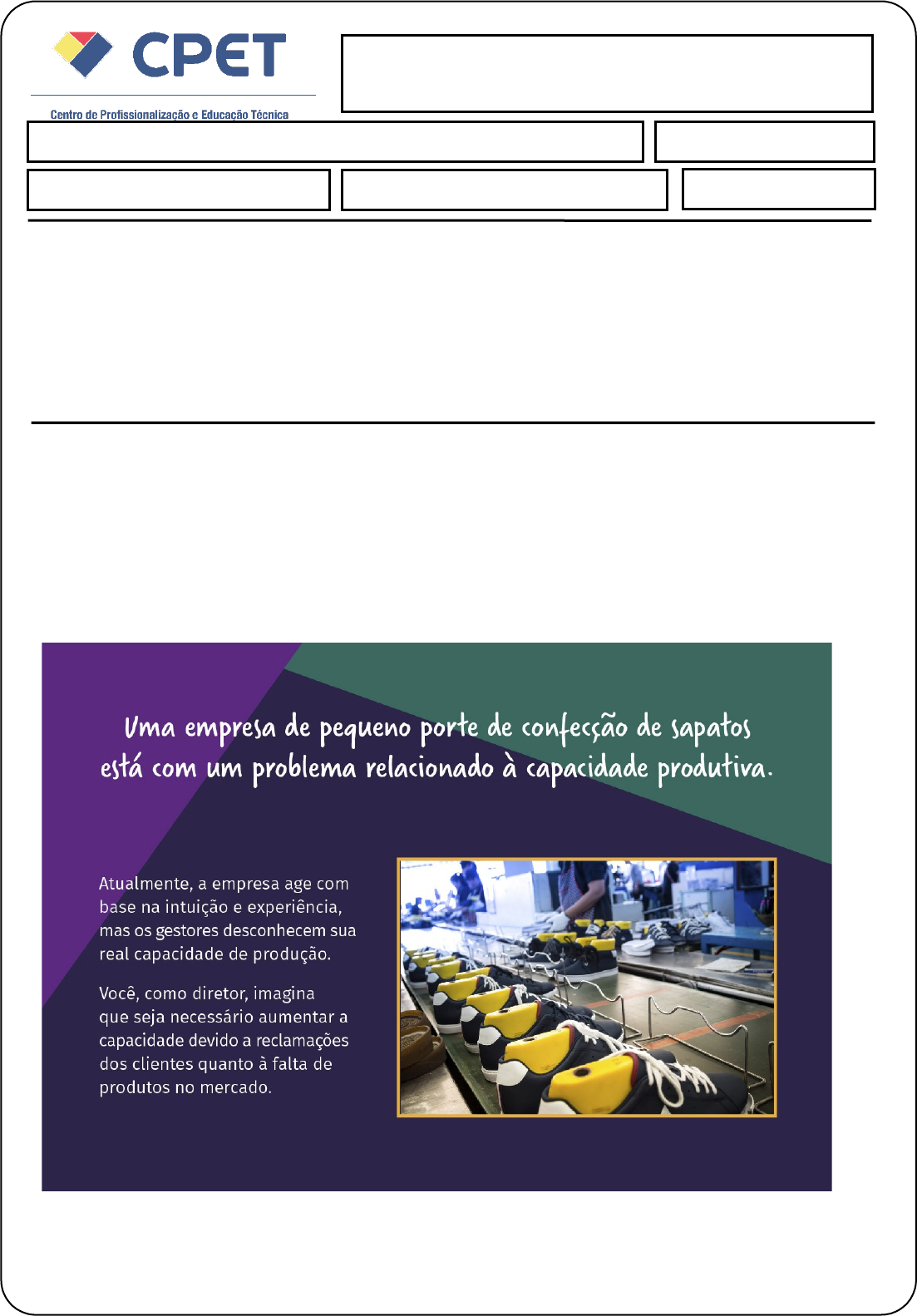 CPET
Centro de Profissionalização e Educação Técnica

Uma empresa de pequeno porte de confecção de sapatos está com um problema relacionado à capacidade produtiva.

Atualmente, a empresa age com base na intuição e experiência, mas os gestores desconhecem sua real capacidade de produção.

Você, como diretor, imagina que seja necessário aumentar a capacidade devido a reclamações dos clientes quanto à falta de produtos no mercado.